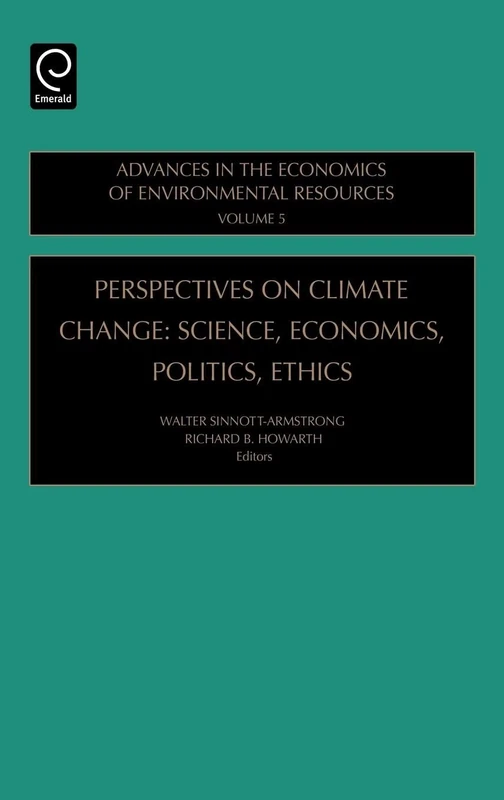 Emerald

ADVANCES IN THE ECONOMICS OF ENVIRONMENTAL RESOURCES
VOLUME 5

PERSPECTIVES ON CLIMATE CHANGE: SCIENCE, ECONOMICS, POLITICS, ETHICS

WALTER SINNOTT-ARMSTRONG
RICHARD B. HOWARTH
Editors